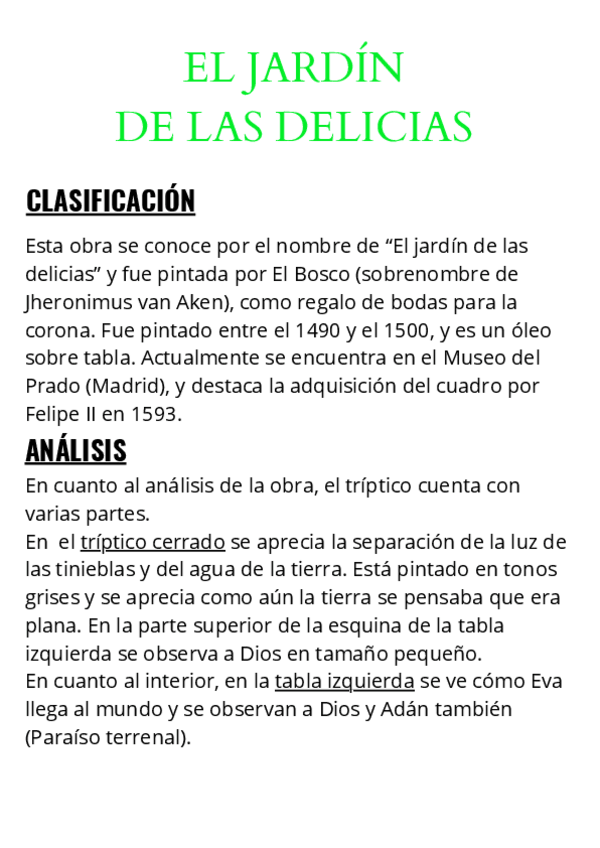 EL JARDÍN
DE LAS DELICIAS

CLASIFICACIÓN

Esta obra se conoce por el nombre de “El jardín de las delicias” y fue pintada por El Bosco (sobrenombre de Jheronimus van Aken), como regalo de bodas para la corona. Fue pintado entre el 1490 y el 1500, y es un óleo sobre tabla. Actualmente se encuentra en el Museo del Prado (Madrid), y destaca la adquisición del cuadro por Felipe II en 1593.

ANÁLISIS

En cuanto al análisis de la obra, el tríptico cuenta con varias partes.
En el tríptico cerrado se aprecia la separación de la luz de las tinieblas y del agua de la tierra. Está pintado en tonos grises y se aprecia como aún la tierra se pensaba que era plana. En la parte superior de la esquina de la tabla izquierda se observa a Dios en tamaño pequeño.
En cuanto al interior, en la tabla izquierda se ve cómo Eva llega al mundo y se observan a Dios y Adán también (Paraíso terrenal).